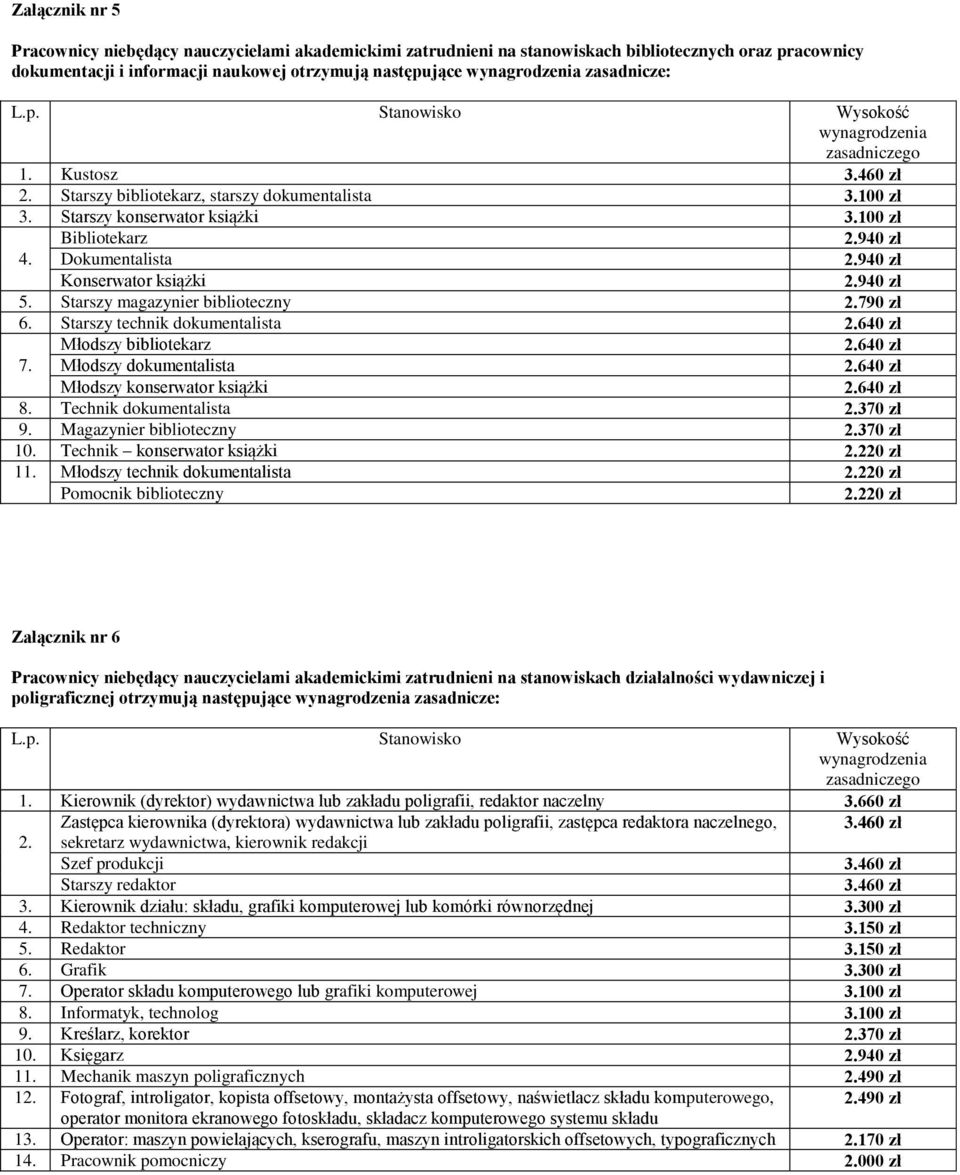 Załącznik nr 5

Pracownicy niebędący nauczycielami akademickimi zatrudnieni na stanowiskach bibliotecznych oraz pracownicy dokumentacji i informacji naukowej otrzymują następujące wynagrodzenia zasadnicze:

| L.p. | Stanowisko | Wysokość wynagrodzenia zasadniczego |
|---|---|---|
| 1. | Kustosz | 3.460 zł |
| 2. | Starszy bibliotekarz, starszy dokumentalista | 3.100 zł |
| 3. | Starszy konserwator książki | 3.100 zł |
| 4. | Bibliotekarz | 2.940 zł |
| | Dokumentalista | 2.940 zł |
| | Konserwator książki | 2.940 zł |
| 5. | Starszy magazynier biblioteczny | 2.790 zł |
| 6. | Starszy technik dokumentalista | 2.640 zł |
| 7. | Młodszy bibliotekarz | 2.640 zł |
| | Młodszy dokumentalista | 2.640 zł |
| | Młodszy konserwator książki | 2.640 zł |
| 8. | Technik dokumentalista | 2.370 zł |
| 9. | Magazynier biblioteczny | 2.370 zł |
| 10. | Technik – konserwator książki | 2.220 zł |
| 11. | Młodszy technik dokumentalista | 2.220 zł |
| | Pomocnik biblioteczny | 2.220 zł |

Załącznik nr 6

Pracownicy niebędący nauczycielami akademickimi zatrudnieni na stanowiskach działalności wydawniczej i poligraficznej otrzymują następujące wynagrodzenia zasadnicze:

| L.p. | Stanowisko | Wysokość wynagrodzenia zasadniczego |
|---|---|---|
| 1. | Kierownik (dyrektor) wydawnictwa lub zakładu poligrafii, redaktor naczelny | 3.660 zł |
| 2. | Zastępca kierownika (dyrektora) wydawnictwa lub zakładu poligrafii, zastępca redaktora naczelnego, sekretarz wydawnictwa, kierownik redakcji | 3.460 zł |
| | Szef produkcji | 3.460 zł |
| | Starszy redaktor | 3.460 zł |
| 3. | Kierownik działu: składu, grafiki komputerowej lub komórki równorzędnej | 3.300 zł |
| 4. | Redaktor techniczny | 3.150 zł |
| 5. | Redaktor | 3.150 zł |
| 6. | Grafik | 3.300 zł |
| 7. | Operator składu komputerowego lub grafiki komputerowej | 3.100 zł |
| 8. | Informatyk, technolog | 3.100 zł |
| 9. | Kreślarz, korektor | 2.370 zł |
| 10. | Księgarz | 2.940 zł |
| 11. | Mechanik maszyn poligraficznych | 2.490 zł |
| 12. | Fotograf, introligator, kopista offsetowy, montażysta offsetowy, naświetlacz składu komputerowego, operator monitora ekranowego fotoskładu, składacz komputerowego systemu składu | 2.490 zł |
| 13. | Operator: maszyn powielających, kserografu, maszyn introligatorskich offsetowych, typograficznych | 2.170 zł |
| 14. | Pracownik pomocniczy | 2.000 zł |